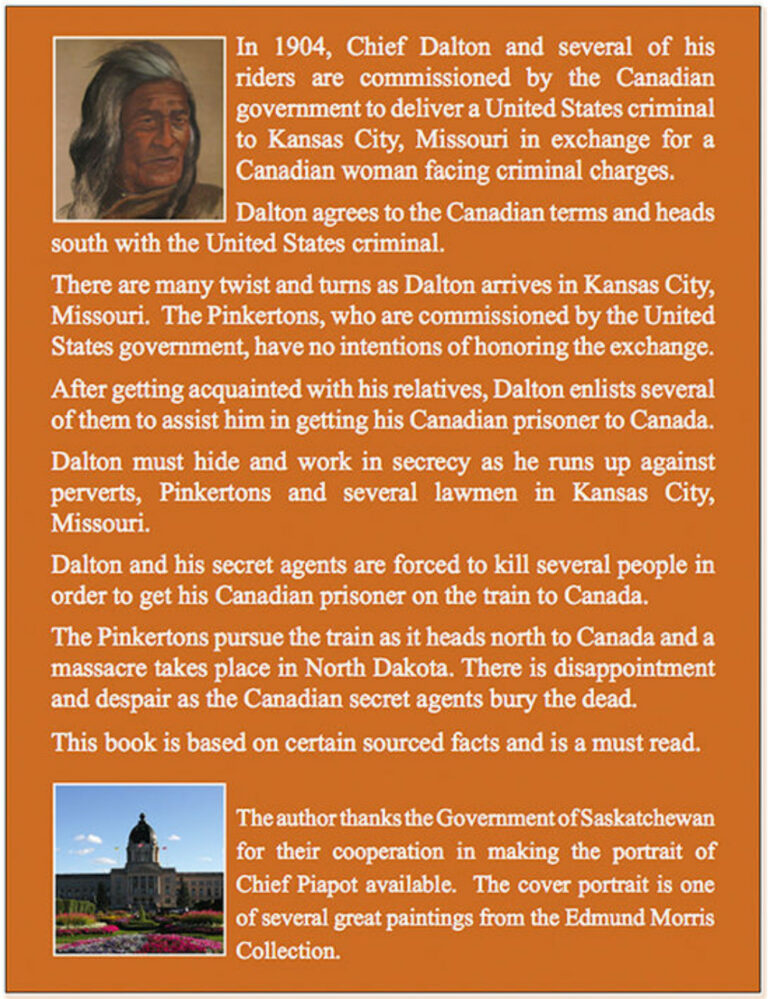 In 1904, Chief Dalton and several of his riders are commissioned by the Canadian government to deliver a United States criminal to Kansas City, Missouri in exchange for a Canadian woman facing criminal charges.

Dalton agrees to the Canadian terms and heads south with the United States criminal.

There are many twist and turns as Dalton arrives in Kansas City, Missouri. The Pinkertons, who are commissioned by the United States government, have no intentions of honoring the exchange.

After getting acquainted with his relatives, Dalton enlists several of them to assist him in getting his Canadian prisoner to Canada.

Dalton must hide and work in secrecy as he runs up against perverts, Pinkertons and several lawmen in Kansas City, Missouri.

Dalton and his secret agents are forced to kill several people in order to get his Canadian prisoner on the train to Canada.

The Pinkertons pursue the train as it heads north to Canada and a massacre takes place in North Dakota. There is disappointment and despair as the Canadian secret agents bury the dead.

This book is based on certain sourced facts and is a must read.

The author thanks the Government of Saskatchewan for their cooperation in making the portrait of Chief Piapot available. The cover portrait is one of several great paintings from the Edmund Morris Collection.